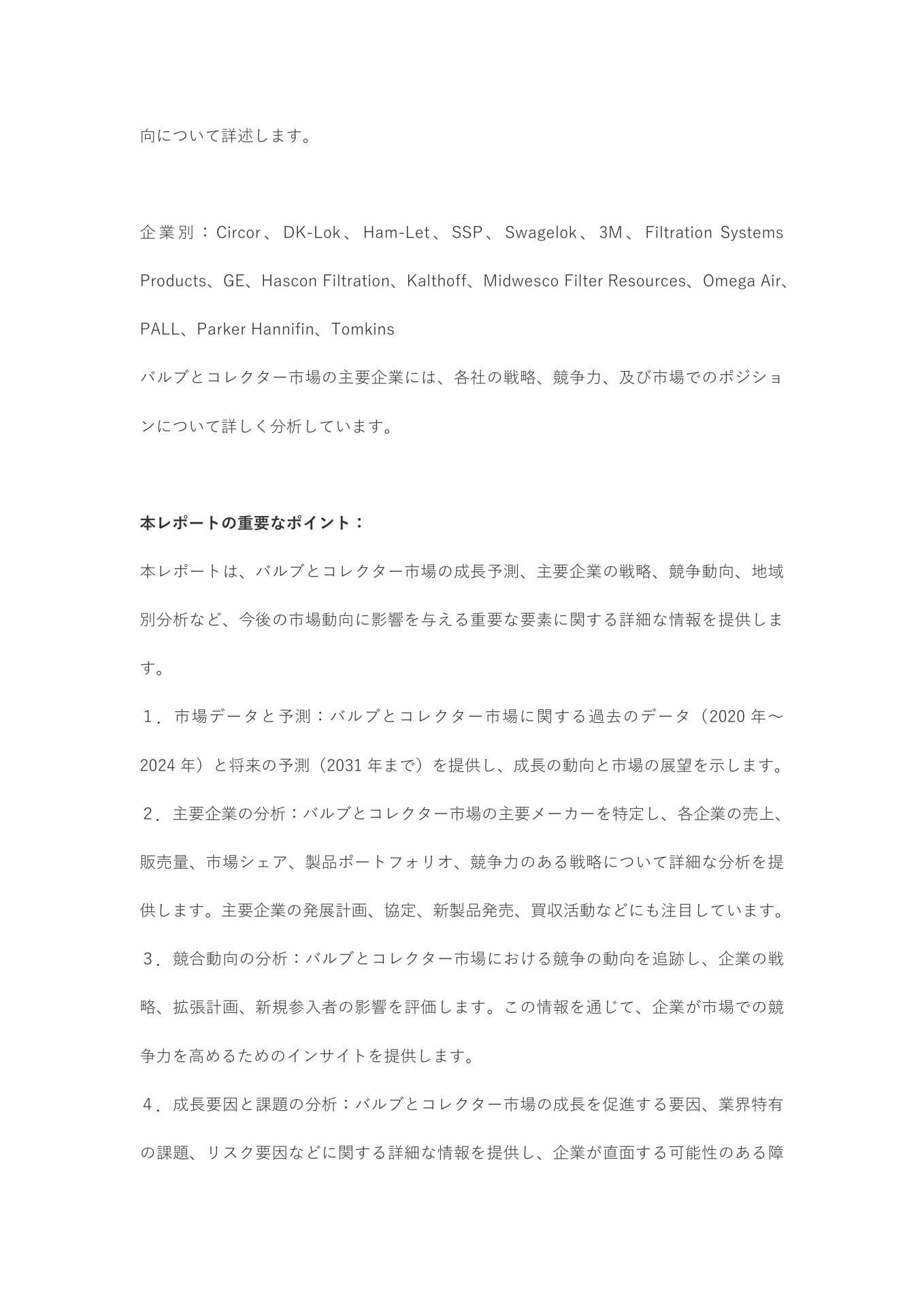 向について詳述します。

企業別：Circor、DK-Lok、Ham-Let、SSP、Swagelok、3M、Filtration Systems Products、GE、Hascon Filtration、Kalthoff、Midwesco Filter Resources、Omega Air、PALL、Parker Hannifin、Tomkins
バルブとコレクター市場の主要企業には、各社の戦略、競争力、及び市場でのポジションについて詳しく分析しています。

本レポートの重要なポイント：
本レポートは、バルブとコレクター市場の成長予測、主要企業の戦略、競争動向、地域別分析など、今後の市場動向に影響を与える重要な要素に関する詳細な情報を提供します。
１．市場データと予測：バルブとコレクター市場に関する過去のデータ（2020 年～2024 年）と将来の予測（2031 年まで）を提供し、成長の動向と市場の展望を示します。
２．主要企業の分析：バルブとコレクター市場の主要メーカーを特定し、各企業の売上、販売量、市場シェア、製品ポートフォリオ、競争力のある戦略について詳細な分析を提供します。主要企業の発展計画、協定、新製品発売、買収活動などにも注目しています。
３．競合動向の分析：バルブとコレクター市場における競争の動向を追跡し、企業の戦略、拡張計画、新規参入者の影響を評価します。この情報を通じて、企業が市場での競争力を高めるためのインサイトを提供します。
４．成長要因と課題の分析：バルブとコレクター市場の成長を促進する要因、業界特有の課題、リスク要因などに関する詳細な情報を提供し、企業が直面する可能性のある障